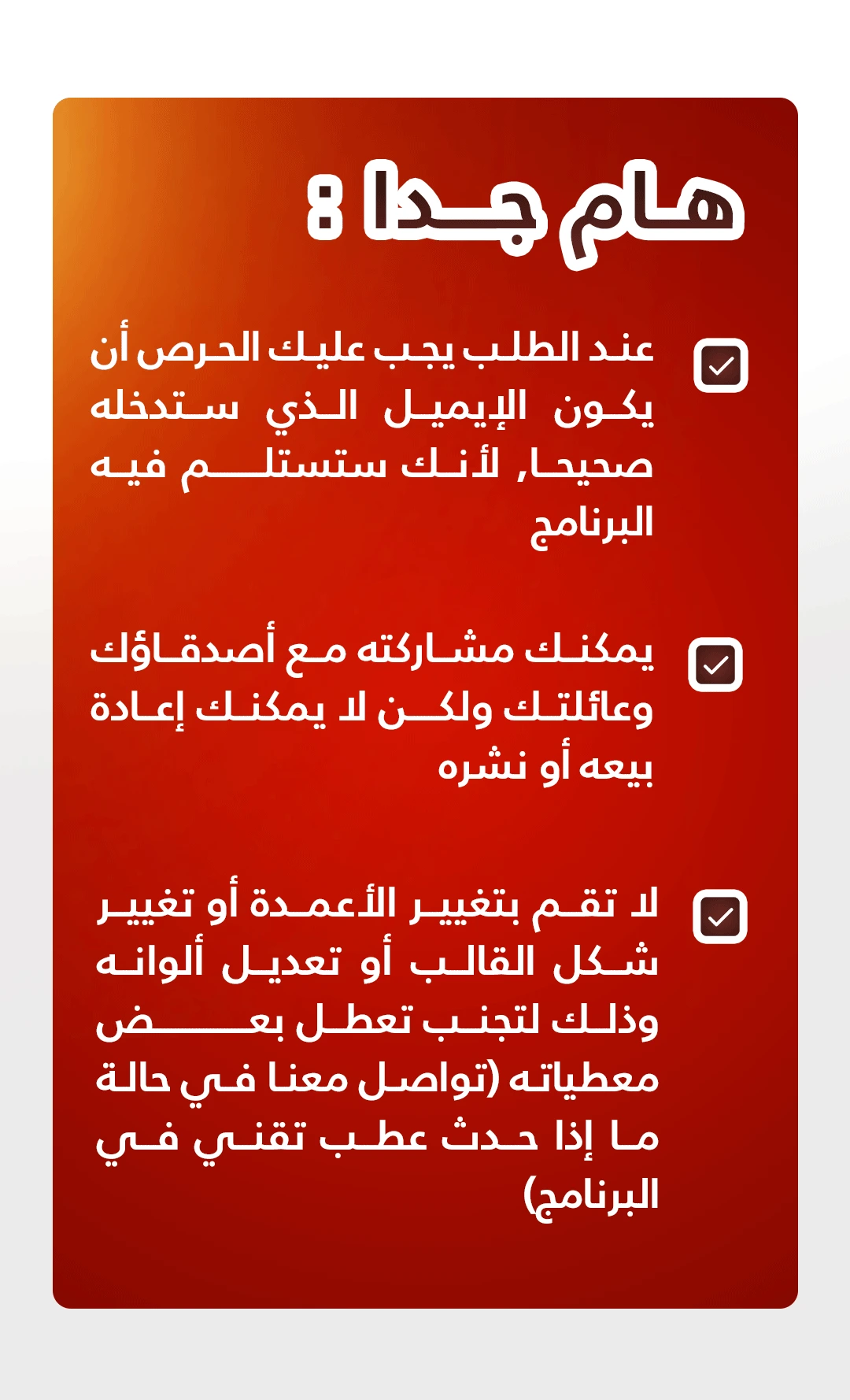 هام جدا :

☑ عند الطلب يجب عليك الحرص أن يكون الإيميل الذي ستدخله صحيحا, لأنك ستستلم فيه البرنامج

☑ يمكنك مشاركته مع أصدقاؤك وعائلتك ولكن لا يمكنك إعادة بيعه أو نشره

☑ لا تقم بتغيير الأعمدة أو تغيير شكل القالب أو تعديل ألوانه وذلك لتجنب تعطل بعض معطياته (تواصل معنا في حالة ما إذا حدث عطب تقني في البرنامج)